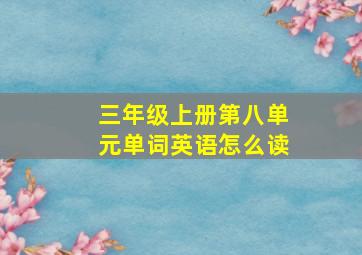 三年级上册第八单元单词英语怎么读